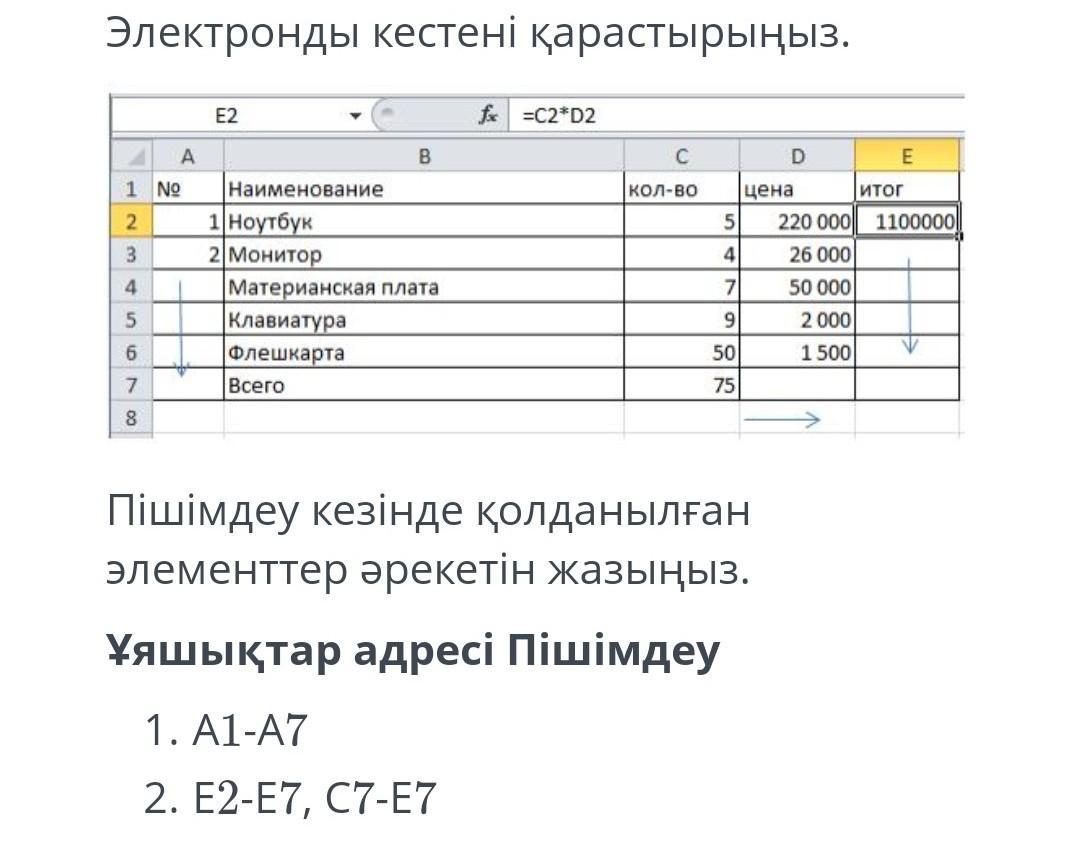 Электронды кестені қарастырыңыз.

E2 $f_x$ =C2*D2

| | A | B | C | D | E |
|---|---|---|---|---|---|
| 1 | № | Наименование | кол-во | цена | итог |
| 2 | 1 | Ноутбук | 5 | 220 000 | 1100000 |
| 3 | 2 | Монитор | 4 | 26 000 | |
| 4 | | Материанская плата | 7 | 50 000 | |
| 5 | | Клавиатура | 9 | 2 000 | |
| 6 | | Флешкарта | 50 | 1 500 | |
| 7 | | Всего | 75 | | |
| 8 | | | | | |

Пішімдеу кезінде қолданылған элементтер әрекетін жазыңыз.

**Ұяшықтар адресі Пішімдеу**

1. A1-A7
2. E2-E7, C7-E7